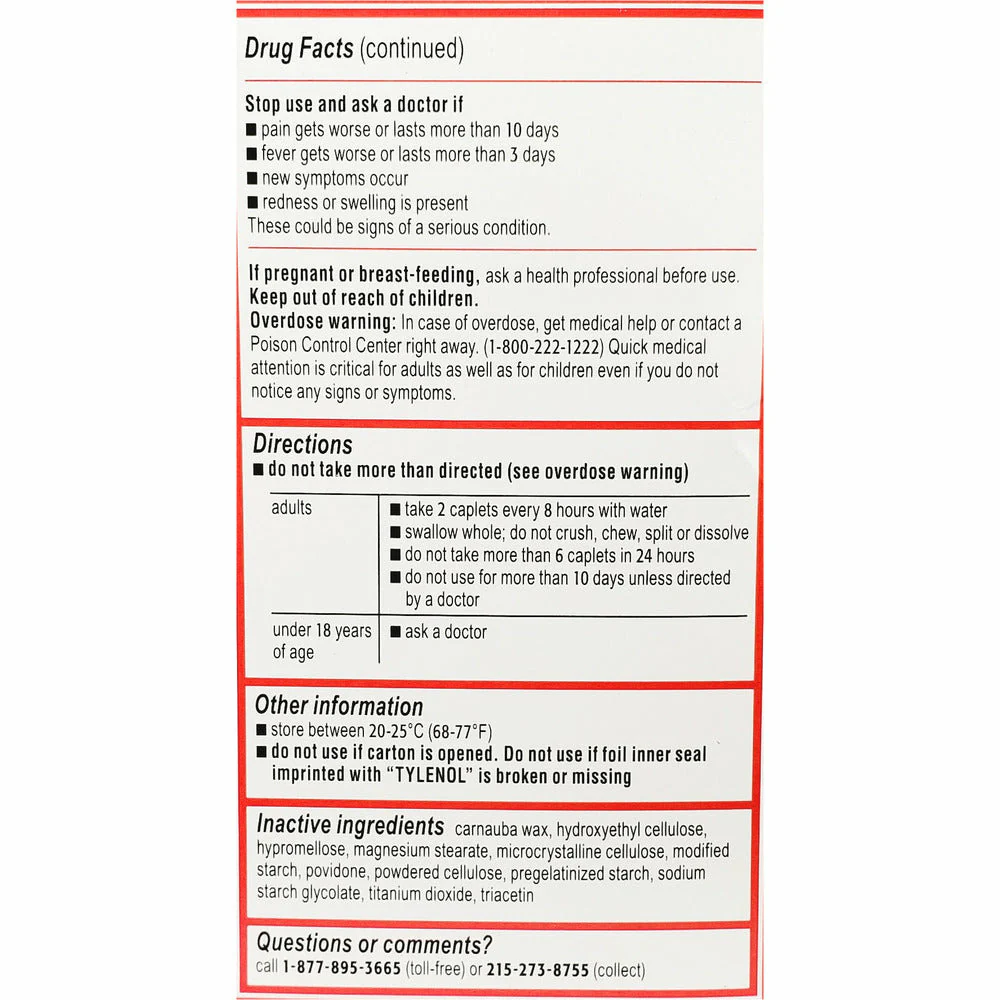 Drug Facts (continued)

Stop use and ask a doctor if
• pain gets worse or lasts more than 10 days
• fever gets worse or lasts more than 3 days
• new symptoms occur
• redness or swelling is present
These could be signs of a serious condition.

If pregnant or breast-feeding, ask a health professional before use.
Keep out of reach of children.
Overdose warning: In case of overdose, get medical help or contact a Poison Control Center right away. (1-800-222-1222) Quick medical attention is critical for adults as well as for children even if you do not notice any signs or symptoms.

Directions
• do not take more than directed (see overdose warning)

| adults | • take 2 caplets every 8 hours with water • swallow whole; do not crush, chew, split or dissolve • do not take more than 6 caplets in 24 hours • do not use for more than 10 days unless directed by a doctor |
|---|---|
| under 18 years of age | • ask a doctor |

Other information
• store between 20-25°C (68-77°F)
• do not use if carton is opened. Do not use if foil inner seal imprinted with "TYLENOL" is broken or missing

Inactive ingredients carnauba wax, hydroxyethyl cellulose, hypromellose, magnesium stearate, microcrystalline cellulose, modified starch, povidone, powdered cellulose, pregelatinized starch, sodium starch glycolate, titanium dioxide, triacetin

Questions or comments?
call 1-877-895-3665 (toll-free) or 215-273-8755 (collect)